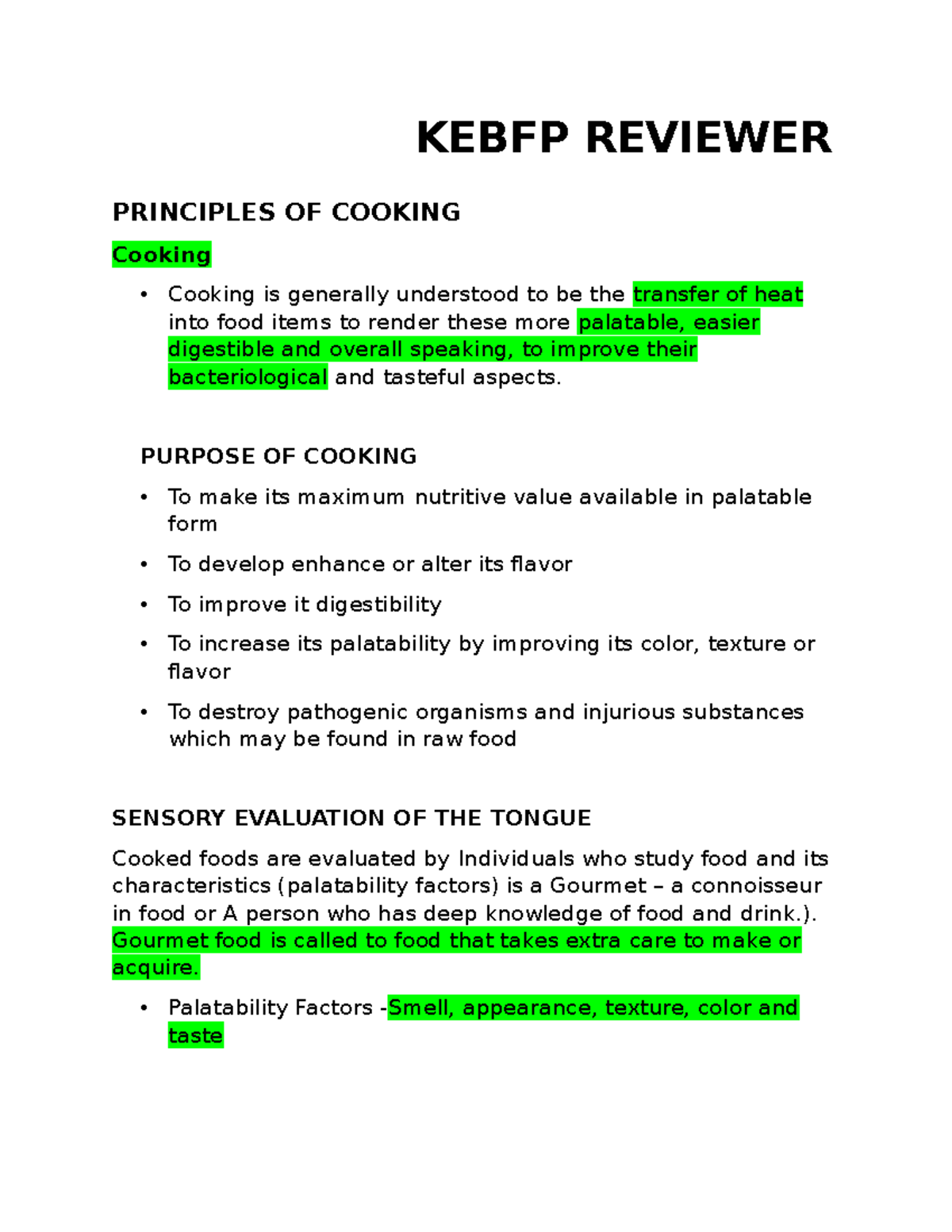 KEBFP REVIEWER

PRINCIPLES OF COOKING

Cooking

• Cooking is generally understood to be the transfer of heat into food items to render these more palatable, easier digestible and overall speaking, to improve their bacteriological and tasteful aspects.

PURPOSE OF COOKING

• To make its maximum nutritive value available in palatable form
• To develop enhance or alter its flavor
• To improve it digestibility
• To increase its palatability by improving its color, texture or flavor
• To destroy pathogenic organisms and injurious substances which may be found in raw food

SENSORY EVALUATION OF THE TONGUE

Cooked foods are evaluated by Individuals who study food and its characteristics (palatability factors) is a Gourmet – a connoisseur in food or A person who has deep knowledge of food and drink.). Gourmet food is called to food that takes extra care to make or acquire.

• Palatability Factors -Smell, appearance, texture, color and taste